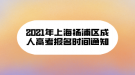 2021年上海杨浦区成人高考报名时间通知